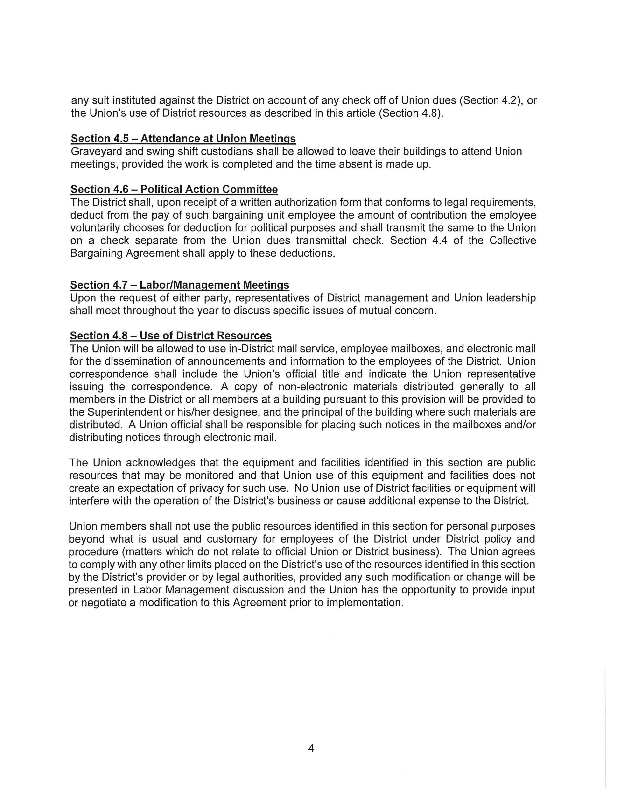 any suit instituted against the District on account of any check off of Union dues (Section 4.2), or the Union's use of District resources as described in this article (Section 4.8).

Section 4.5 – Attendance at Union Meetings
Graveyard and swing shift custodians shall be allowed to leave their buildings to attend Union meetings, provided the work is completed and the time absent is made up.

Section 4.6 – Political Action Committee
The District shall, upon receipt of a written authorization form that conforms to legal requirements, deduct from the pay of such bargaining unit employee the amount of contribution the employee voluntarily chooses for deduction for political purposes and shall transmit the same to the Union on a check separate from the Union dues transmittal check. Section 4.4 of the Collective Bargaining Agreement shall apply to these deductions.

Section 4.7 – Labor/Management Meetings
Upon the request of either party, representatives of District management and Union leadership shall meet throughout the year to discuss specific issues of mutual concern.

Section 4.8 – Use of District Resources
The Union will be allowed to use in-District mail service, employee mailboxes, and electronic mail for the dissemination of announcements and information to the employees of the District. Union correspondence shall include the Union's official title and indicate the Union representative issuing the correspondence. A copy of non-electronic materials distributed generally to all members in the District or all members at a building pursuant to this provision will be provided to the Superintendent or his/her designee, and the principal of the building where such materials are distributed. A Union official shall be responsible for placing such notices in the mailboxes and/or distributing notices through electronic mail.

The Union acknowledges that the equipment and facilities identified in this section are public resources that may be monitored and that Union use of this equipment and facilities does not create an expectation of privacy for such use. No Union use of District facilities or equipment will interfere with the operation of the District's business or cause additional expense to the District.

Union members shall not use the public resources identified in this section for personal purposes beyond what is usual and customary for employees of the District under District policy and procedure (matters which do not relate to official Union or District business). The Union agrees to comply with any other limits placed on the District's use of the resources identified in this section by the District's provider or by legal authorities, provided any such modification or change will be presented in Labor Management discussion and the Union has the opportunity to provide input or negotiate a modification to this Agreement prior to implementation.

4